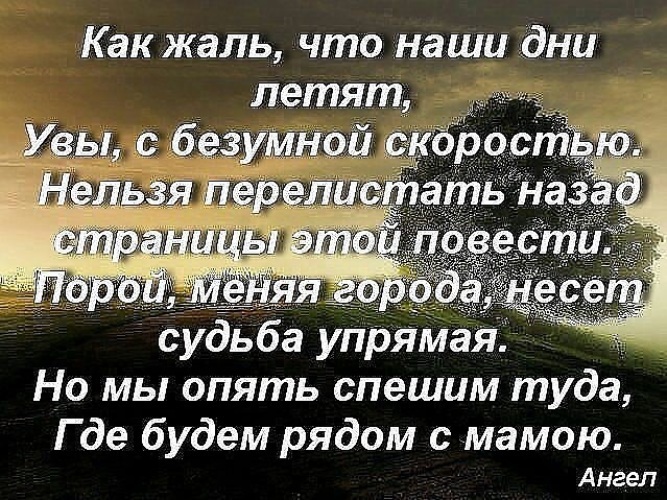 Как жаль, что наши дни летят,
Увы, с безумной скоростью.
Нельзя перелистать назад
страницы этой повести.
Порой, меняя города, несет
судьба упрямая.
Но мы опять спешим туда,
Где будем рядом с мамою.

Ангел